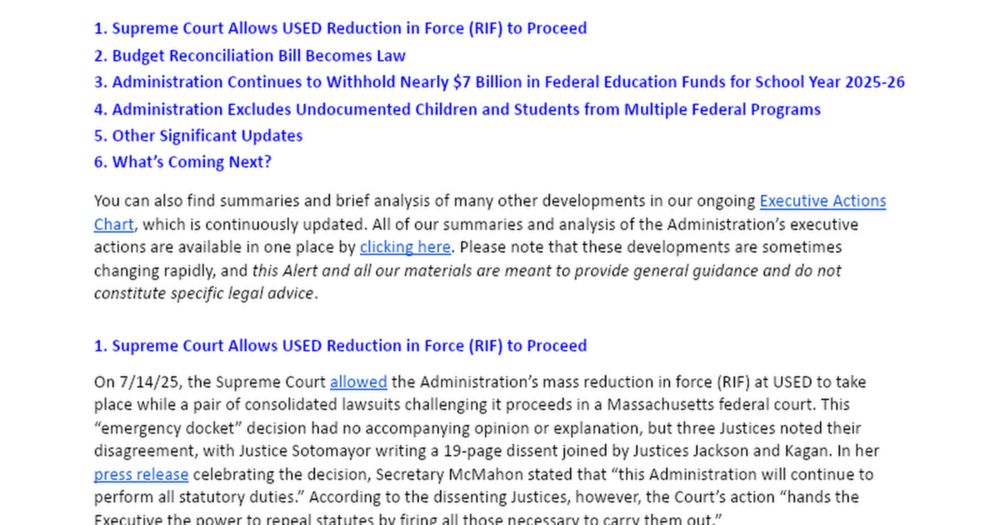 1. Supreme Court Allows USED Reduction in Force (RIF) to Proceed
2. Budget Reconciliation Bill Becomes Law
3. Administration Continues to Withhold Nearly $7 Billion in Federal Education Funds for School Year 2025-26
4. Administration Excludes Undocumented Children and Students from Multiple Federal Programs
5. Other Significant Updates
6. What's Coming Next?

You can also find summaries and brief analysis of many other developments in our ongoing Executive Actions Chart, which is continuously updated. All of our summaries and analysis of the Administration's executive actions are available in one place by clicking here. Please note that these developments are sometimes changing rapidly, and this Alert and all our materials are meant to provide general guidance and do not constitute specific legal advice.

1. Supreme Court Allows USED Reduction in Force (RIF) to Proceed

On 7/14/25, the Supreme Court allowed the Administration's mass reduction in force (RIF) at USED to take place while a pair of consolidated lawsuits challenging it proceeds in a Massachusetts federal court. This "emergency docket" decision had no accompanying opinion or explanation, but three Justices noted their disagreement, with Justice Sotomayor writing a 19-page dissent joined by Justices Jackson and Kagan. In her press release celebrating the decision, Secretary McMahon stated that "this Administration will continue to perform all statutory duties." According to the dissenting Justices, however, the Court's action "hands the Executive the power to repeal statutes by firing all those necessary to carry them out."